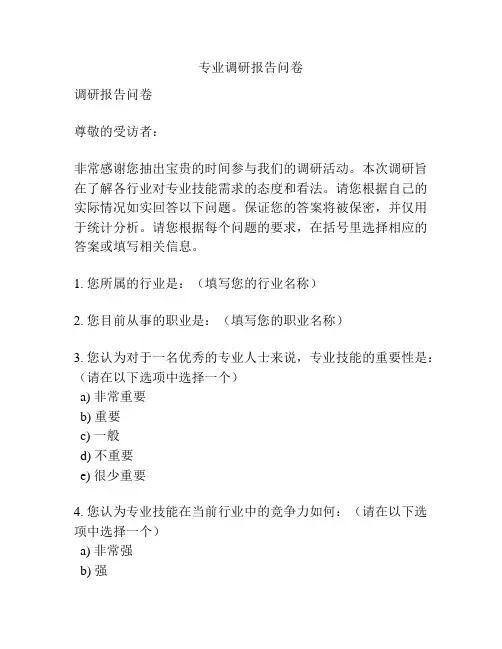 专业调研报告问卷

调研报告问卷

尊敬的受访者：

非常感谢您抽出宝贵的时间参与我们的调研活动。本次调研旨在了解各行业对专业技能需求的态度和看法。请您根据自己的实际情况如实回答以下问题。保证您的答案将被保密，并仅用于统计分析。请您根据每个问题的要求，在括号里选择相应的答案或填写相关信息。

1. 您所属的行业是：（填写您的行业名称）

2. 您目前从事的职业是：（填写您的职业名称）

3. 您认为对于一名优秀的专业人士来说，专业技能的重要性是：（请在以下选项中选择一个）
a) 非常重要
b) 重要
c) 一般
d) 不重要
e) 很少重要

4. 您认为专业技能在当前行业中的竞争力如何：（请在以下选项中选择一个）
a) 非常强
b) 强